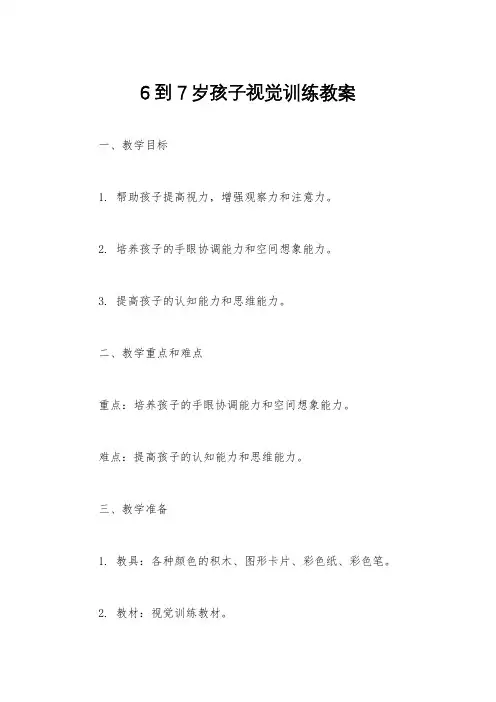 6到7岁孩子视觉训练教案

一、教学目标

1. 帮助孩子提高视力，增强观察力和注意力。

2. 培养孩子的手眼协调能力和空间想象能力。

3. 提高孩子的认知能力和思维能力。

二、教学重点和难点

重点：培养孩子的手眼协调能力和空间想象能力。

难点：提高孩子的认知能力和思维能力。

三、教学准备

1. 教具：各种颜色的积木、图形卡片、彩色纸、彩色笔。

2. 教材：视觉训练教材。